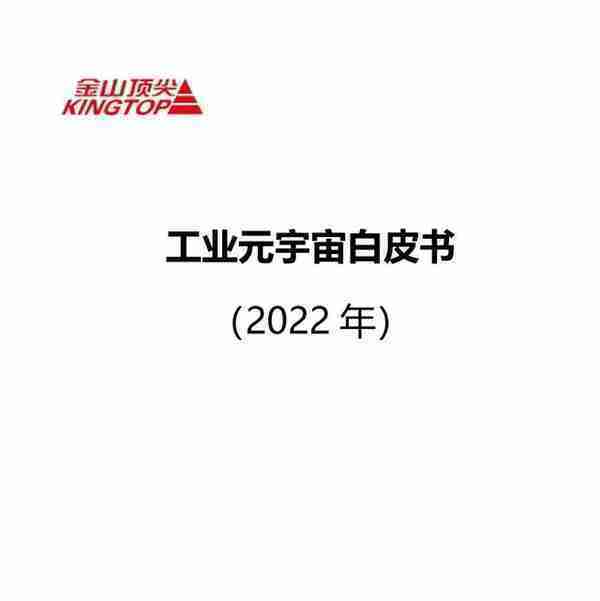 金山顶尖
KINGTOP

工业元宇宙白皮书

(2022 年)